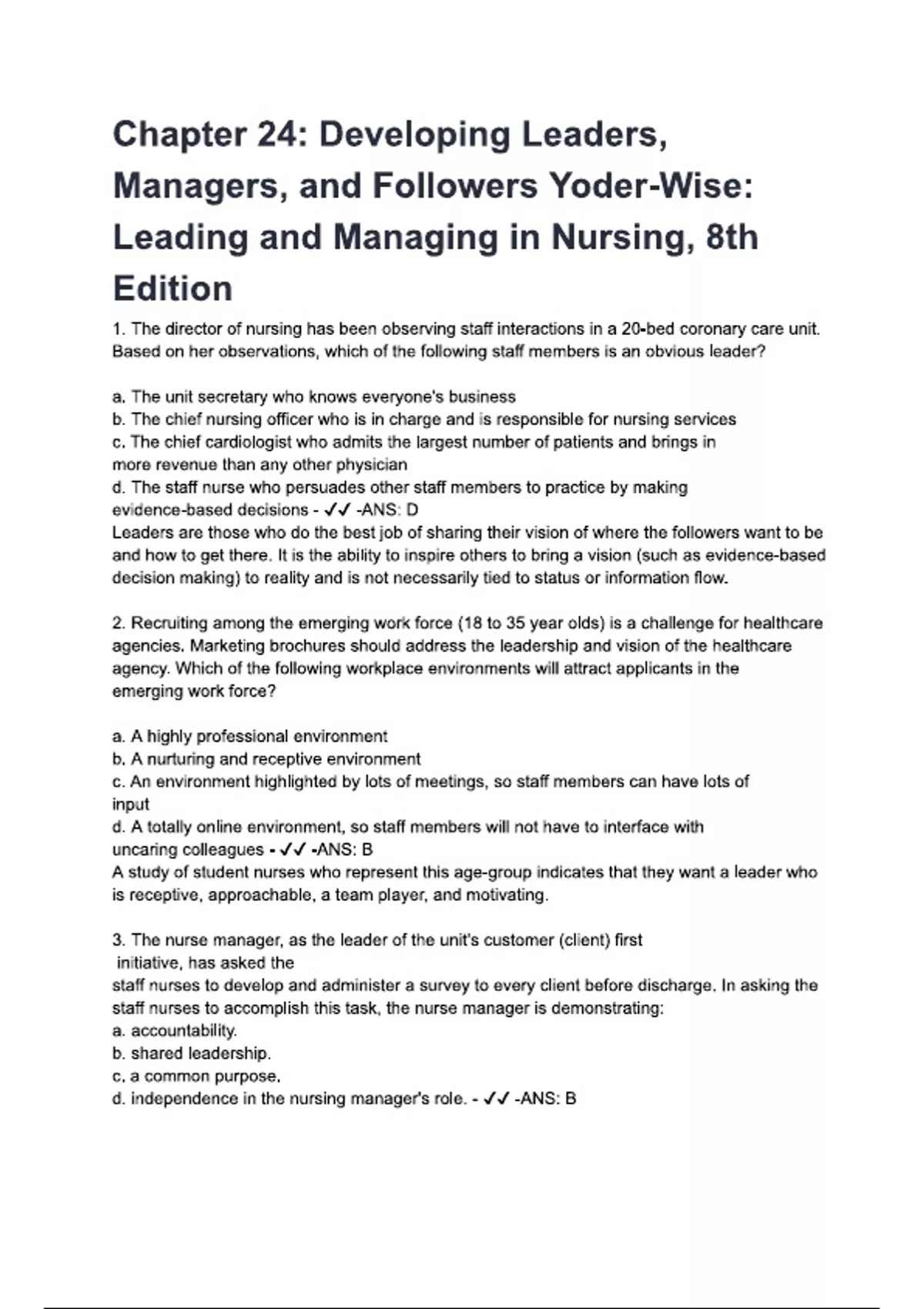 Chapter 24: Developing Leaders, Managers, and Followers Yoder-Wise: Leading and Managing in Nursing, 8th Edition

1. The director of nursing has been observing staff interactions in a 20-bed coronary care unit. Based on her observations, which of the following staff members is an obvious leader?

a. The unit secretary who knows everyone's business
b. The chief nursing officer who is in charge and is responsible for nursing services
c. The chief cardiologist who admits the largest number of patients and brings in more revenue than any other physician
d. The staff nurse who persuades other staff members to practice by making evidence-based decisions - ✓✓ -ANS: D
Leaders are those who do the best job of sharing their vision of where the followers want to be and how to get there. It is the ability to inspire others to bring a vision (such as evidence-based decision making) to reality and is not necessarily tied to status or information flow.

2. Recruiting among the emerging work force (18 to 35 year olds) is a challenge for healthcare agencies. Marketing brochures should address the leadership and vision of the healthcare agency. Which of the following workplace environments will attract applicants in the emerging work force?

a. A highly professional environment
b. A nurturing and receptive environment
c. An environment highlighted by lots of meetings, so staff members can have lots of input
d. A totally online environment, so staff members will not have to interface with uncaring colleagues - ✓✓ -ANS: B
A study of student nurses who represent this age-group indicates that they want a leader who is receptive, approachable, a team player, and motivating.

3. The nurse manager, as the leader of the unit's customer (client) first initiative, has asked the staff nurses to develop and administer a survey to every client before discharge. In asking the staff nurses to accomplish this task, the nurse manager is demonstrating:
a. accountability.
b. shared leadership.
c. a common purpose.
d. independence in the nursing manager's role. - ✓✓ -ANS: B